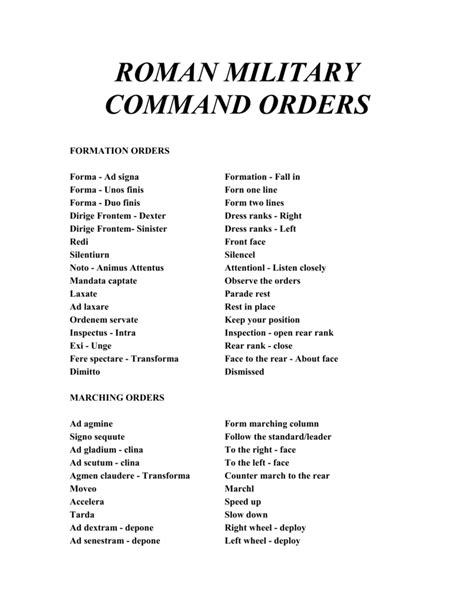 ROMAN MILITARY COMMAND ORDERS

FORMATION ORDERS

| | |
|---|---|
| Forma - Ad signa | Formation - Fall in |
| Forma - Unos finis | Forn one line |
| Forma - Duo finis | Form two lines |
| Dirige Frontem - Dexter | Dress ranks - Right |
| Dirige Frontem- Sinister | Dress ranks - Left |
| Redi | Front face |
| Silentiurn | Silencel |
| Noto - Animus Attentus | Attentionl - Listen closely |
| Mandata captate | Observe the orders |
| Laxate | Parade rest |
| Ad laxare | Rest in place |
| Ordenem servate | Keep your position |
| Inspectus - Intra | Inspection - open rear rank |
| Exi - Unge | Rear rank - close |
| Fere spectare - Transforma | Face to the rear - About face |
| Dimitto | Dismissed |

MARCHING ORDERS

| | |
|---|---|
| Ad agmine | Form marching column |
| Signo sequute | Follow the standard/leader |
| Ad gladium - clina | To the right - face |
| Ad scutum - clina | To the left - face |
| Agmen claudere - Transforma | Counter march to the rear |
| Moveo | Marchl |
| Accelera | Speed up |
| Tarda | Slow down |
| Ad dextram - depone | Right wheel - deploy |
| Ad senestram - depone | Left wheel - deploy |